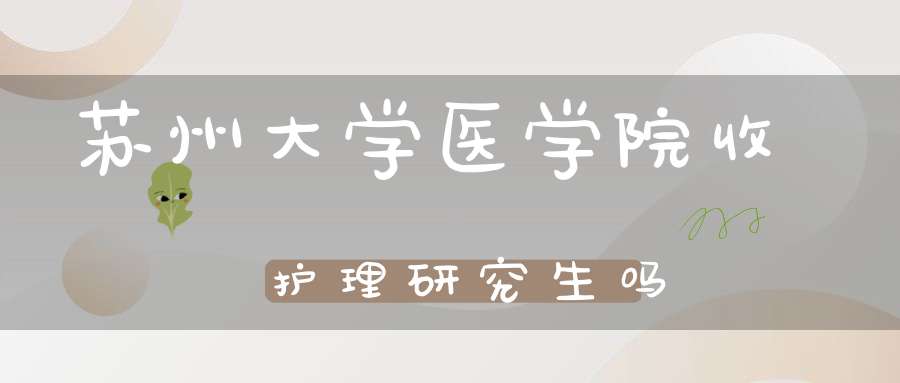 苏州大学医学院收

护理研究生吗